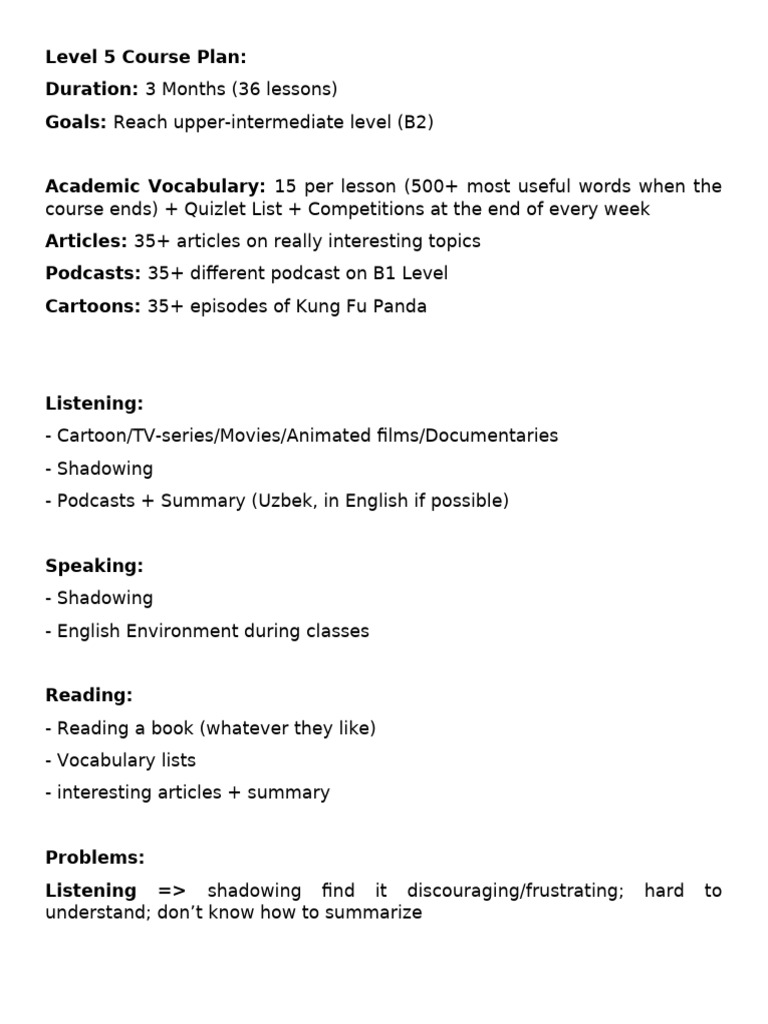 Level 5 Course Plan:
Duration: 3 Months (36 lessons)
Goals: Reach upper-intermediate level (B2)

Academic Vocabulary: 15 per lesson (500+ most useful words when the course ends) + Quizlet List + Competitions at the end of every week
Articles: 35+ articles on really interesting topics
Podcasts: 35+ different podcast on B1 Level
Cartoons: 35+ episodes of Kung Fu Panda

Listening:
- Cartoon/TV-series/Movies/Animated films/Documentaries
- Shadowing
- Podcasts + Summary (Uzbek, in English if possible)

Speaking:
- Shadowing
- English Environment during classes

Reading:
- Reading a book (whatever they like)
- Vocabulary lists
- interesting articles + summary

Problems:
Listening => shadowing find it discouraging/frustrating; hard to understand; don't know how to summarize